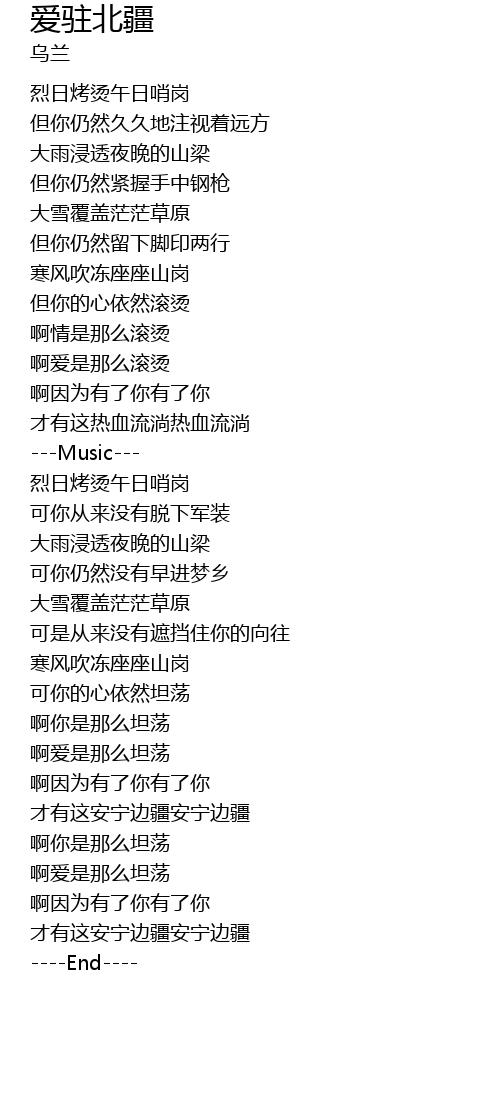 爱驻北疆
乌兰

烈日烤烫午日哨岗
但你仍然久久地注视着远方
大雨浸透夜晚的山梁
但你仍然紧握手中钢枪
大雪覆盖茫茫草原
但你仍然留下脚印两行
寒风吹冻座座山岗
但你的心依然滚烫
啊情是那么滚烫
啊爱是那么滚烫
啊因为有了你有了你
才有这热血流淌热血流淌
---Music---
烈日烤烫午日哨岗
可你从来没有脱下军装
大雨浸透夜晚的山梁
可你仍然没有早进梦乡
大雪覆盖茫茫草原
可是从来没有遮挡住你的向往
寒风吹冻座座山岗
可你的心依然坦荡
啊你是那么坦荡
啊爱是那么坦荡
啊因为有了你有了你
才有这安宁边疆安宁边疆
啊你是那么坦荡
啊爱是那么坦荡
啊因为有了你有了你
才有这安宁边疆安宁边疆
----End----